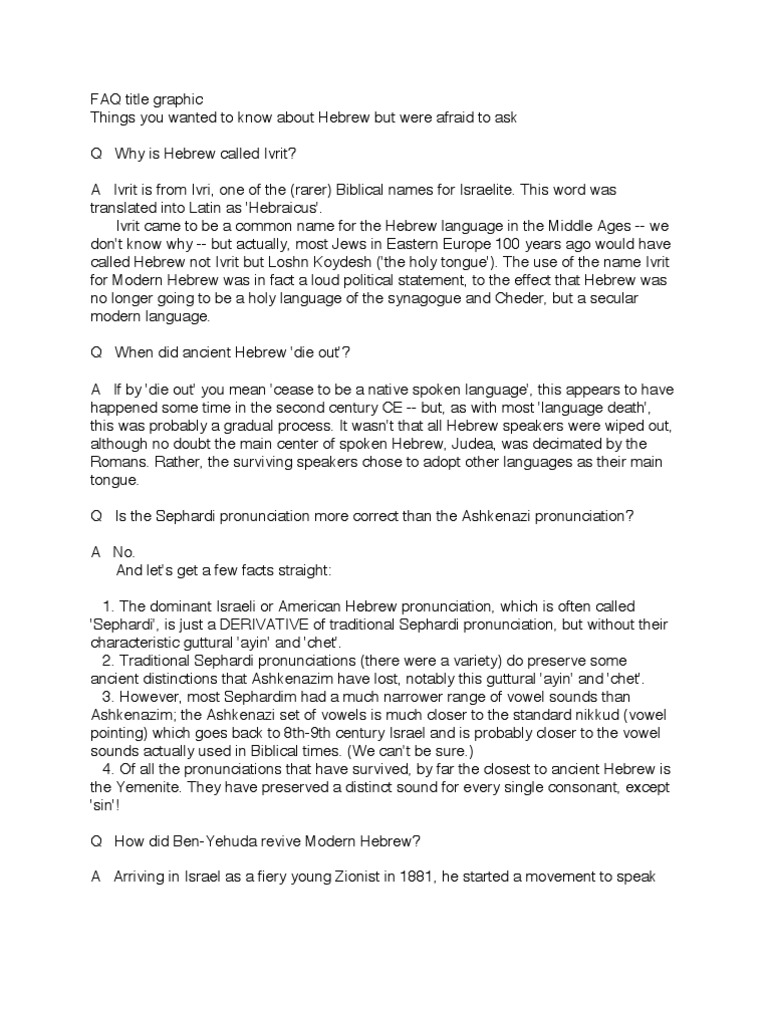 FAQ title graphic
Things you wanted to know about Hebrew but were afraid to ask

Q Why is Hebrew called Ivrit?

A Ivrit is from Ivri, one of the (rarer) Biblical names for Israelite. This word was translated into Latin as 'Hebraicus'.
Ivrit came to be a common name for the Hebrew language in the Middle Ages -- we don't know why -- but actually, most Jews in Eastern Europe 100 years ago would have called Hebrew not Ivrit but Loshn Koydesh ('the holy tongue'). The use of the name Ivrit for Modern Hebrew was in fact a loud political statement, to the effect that Hebrew was no longer going to be a holy language of the synagogue and Cheder, but a secular modern language.

Q When did ancient Hebrew 'die out'?

A If by 'die out' you mean 'cease to be a native spoken language', this appears to have happened some time in the second century CE -- but, as with most 'language death', this was probably a gradual process. It wasn't that all Hebrew speakers were wiped out, although no doubt the main center of spoken Hebrew, Judea, was decimated by the Romans. Rather, the surviving speakers chose to adopt other languages as their main tongue.

Q Is the Sephardi pronunciation more correct than the Ashkenazi pronunciation?

A No.
And let's get a few facts straight:

1. The dominant Israeli or American Hebrew pronunciation, which is often called 'Sephardi', is just a DERIVATIVE of traditional Sephardi pronunciation, but without their characteristic guttural 'ayin' and 'chet'.
2. Traditional Sephardi pronunciations (there were a variety) do preserve some ancient distinctions that Ashkenazim have lost, notably this guttural 'ayin' and 'chet'.
3. However, most Sephardim had a much narrower range of vowel sounds than Ashkenazim; the Ashkenazi set of vowels is much closer to the standard nikkud (vowel pointing) which goes back to 8th-9th century Israel and is probably closer to the vowel sounds actually used in Biblical times. (We can't be sure.)
4. Of all the pronunciations that have survived, by far the closest to ancient Hebrew is the Yemenite. They have preserved a distinct sound for every single consonant, except 'sin'!

Q How did Ben-Yehuda revive Modern Hebrew?

A Arriving in Israel as a fiery young Zionist in 1881, he started a movement to speak